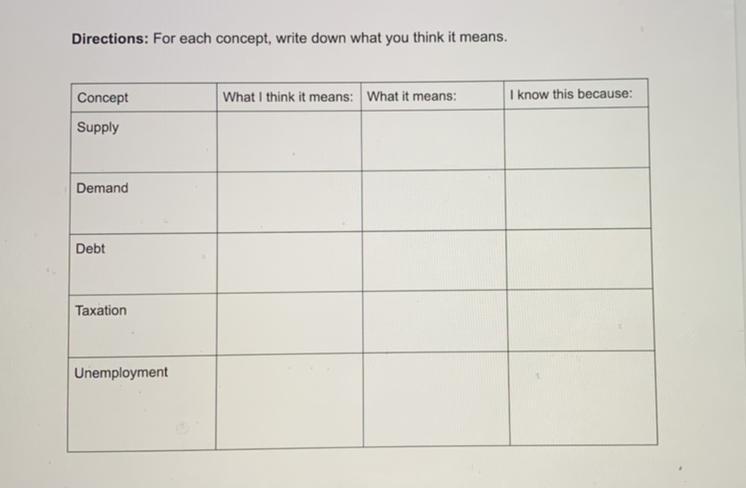 Directions: For each concept, write down what you think it means.

| Concept | What I think it means: | What it means: | I know this because: |
|---|---|---|---|
| Supply | | | |
| Demand | | | |
| Debt | | | |
| Taxation | | | |
| Unemployment | | | |